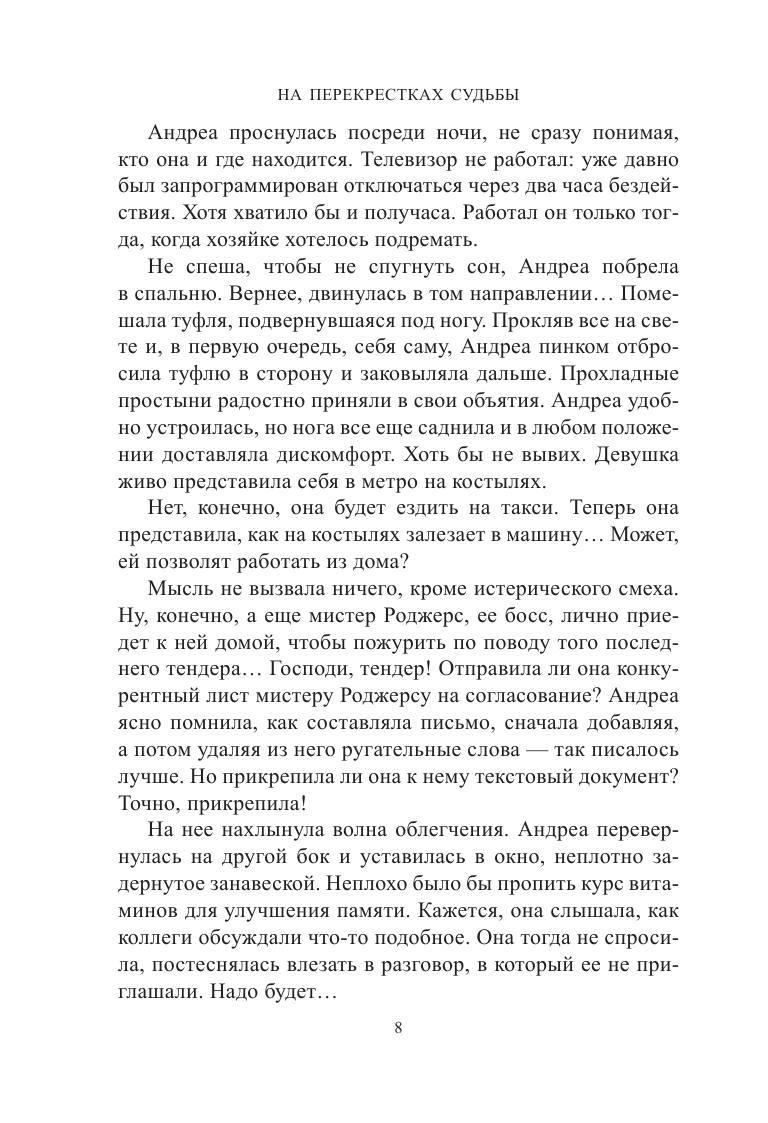 НА ПЕРЕКРЕСТКАХ СУДЬБЫ

Андреа проснулась посреди ночи, не сразу понимая, кто она и где находится. Телевизор не работал: уже давно был запрограммирован отключаться через два часа бездействия. Хотя хватило бы и получаса. Работал он только тогда, когда хозяйке хотелось подремать.

Не спеша, чтобы не спугнуть сон, Андреа побрела в спальню. Вернее, двинулась в том направлении… Помешала туфля, подвернувшаяся под ногу. Прокляв все на свете и, в первую очередь, себя саму, Андреа пинком отбросила туфлю в сторону и заковыляла дальше. Прохладные простыни радостно приняли в свои объятия. Андреа удобно устроилась, но нога все еще саднила и в любом положении доставляла дискомфорт. Хоть бы не вывих. Девушка живо представила себя в метро на костылях.

Нет, конечно, она будет ездить на такси. Теперь она представила, как на костылях залезает в машину… Может, ей позволят работать из дома?

Мысль не вызвала ничего, кроме истерического смеха. Ну, конечно, а еще мистер Роджерс, ее босс, лично приедет к ней домой, чтобы пожурить по поводу того последнего тендера… Господи, тендер! Отправила ли она конкурентный лист мистеру Роджерсу на согласование? Андреа ясно помнила, как составляла письмо, сначала добавляя, а потом удаляя из него ругательные слова — так писалось лучше. Но прикрепила ли она к нему текстовый документ? Точно, прикрепила!

На нее нахлынула волна облегчения. Андреа перевернулась на другой бок и уставилась в окно, неплотно задернутое занавеской. Неплохо было бы пропить курс витаминов для улучшения памяти. Кажется, она слышала, как коллеги обсуждали что-то подобное. Она тогда не спросила, постеснялась влезать в разговор, в который ее не приглашали. Надо будет…

8